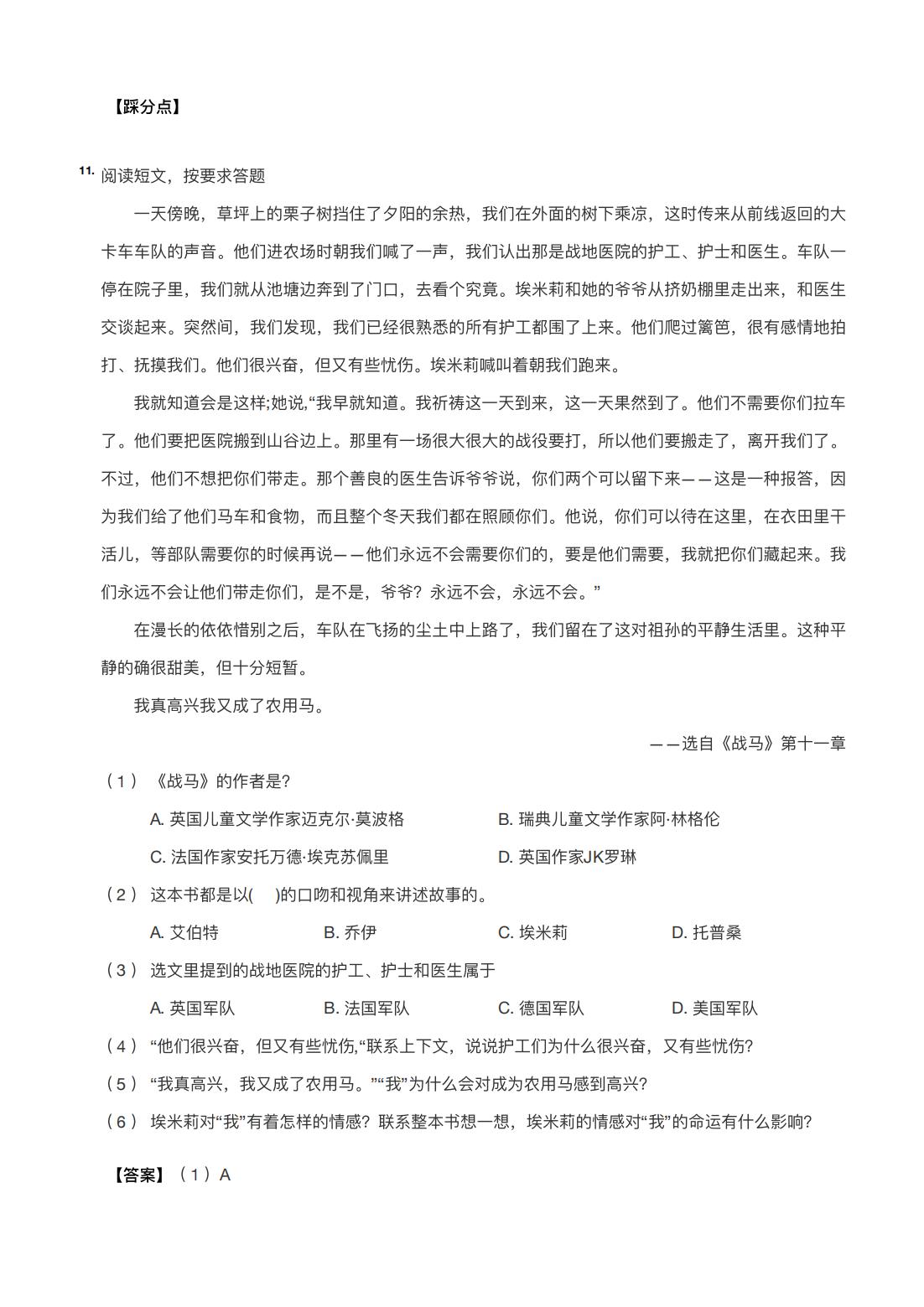 【踩分点】

11. 阅读短文，按要求答题

一天傍晚，草坪上的栗子树挡住了夕阳的余热，我们在外面的树下乘凉，这时传来从前线返回的大卡车车队的声音。他们进农场时朝我们喊了一声，我们认出那是战地医院的护工、护士和医生。车队一停在院子里，我们就从池塘边奔到了门口，去看个究竟。埃米莉和她的爷爷从挤奶棚里走出来，和医生交谈起来。突然间，我们发现，我们已经很熟悉的所有护工都围了上来。他们爬过篱笆，很有感情地拍打、抚摸我们。他们很兴奋，但又有些忧伤。埃米莉喊叫着朝我们跑来。

我就知道会是这样;她说,“我早就知道。我祈祷这一天到来，这一天果然到了。他们不需要你们拉车了。他们要把医院搬到山谷边上。那里有一场很大很大的战役要打，所以他们要搬走了，离开我们了。不过，他们不想把你们带走。那个善良的医生告诉爷爷说，你们两个可以留下来——这是一种报答，因为我们给了他们马车和食物，而且整个冬天我们都在照顾你们。他说，你们可以待在这里，在农田里干活儿，等部队需要你的时候再说——他们永远不会需要你们的，要是他们需要，我就把你们藏起来。我们永远不会让他们带走你们，是不是，爷爷？永远不会，永远不会。”

在漫长的依依惜别之后，车队在飞扬的尘土中上路了，我们留在了这对祖孙的平静生活里。这种平静的确很甜美，但十分短暂。

我真高兴我又成了农用马。

——选自《战马》第十一章

（1）《战马》的作者是?

A. 英国儿童文学作家迈克尔·莫波格
B. 瑞典儿童文学作家阿·林格伦
C. 法国作家安托万德·埃克苏佩里
D. 英国作家JK罗琳

（2）这本书都是以(　)的口吻和视角来讲述故事的。

A. 艾伯特　B. 乔伊　C. 埃米莉　D. 托普桑

（3）选文里提到的战地医院的护工、护士和医生属于

A. 英国军队　B. 法国军队　C. 德国军队　D. 美国军队

（4）“他们很兴奋，但又有些忧伤,“联系上下文，说说护工们为什么很兴奋，又有些忧伤?

（5）“我真高兴，我又成了农用马。”“我”为什么会对成为农用马感到高兴?

（6）埃米莉对“我”有着怎样的情感？联系整本书想一想，埃米莉的情感对“我”的命运有什么影响?

【答案】（1）A